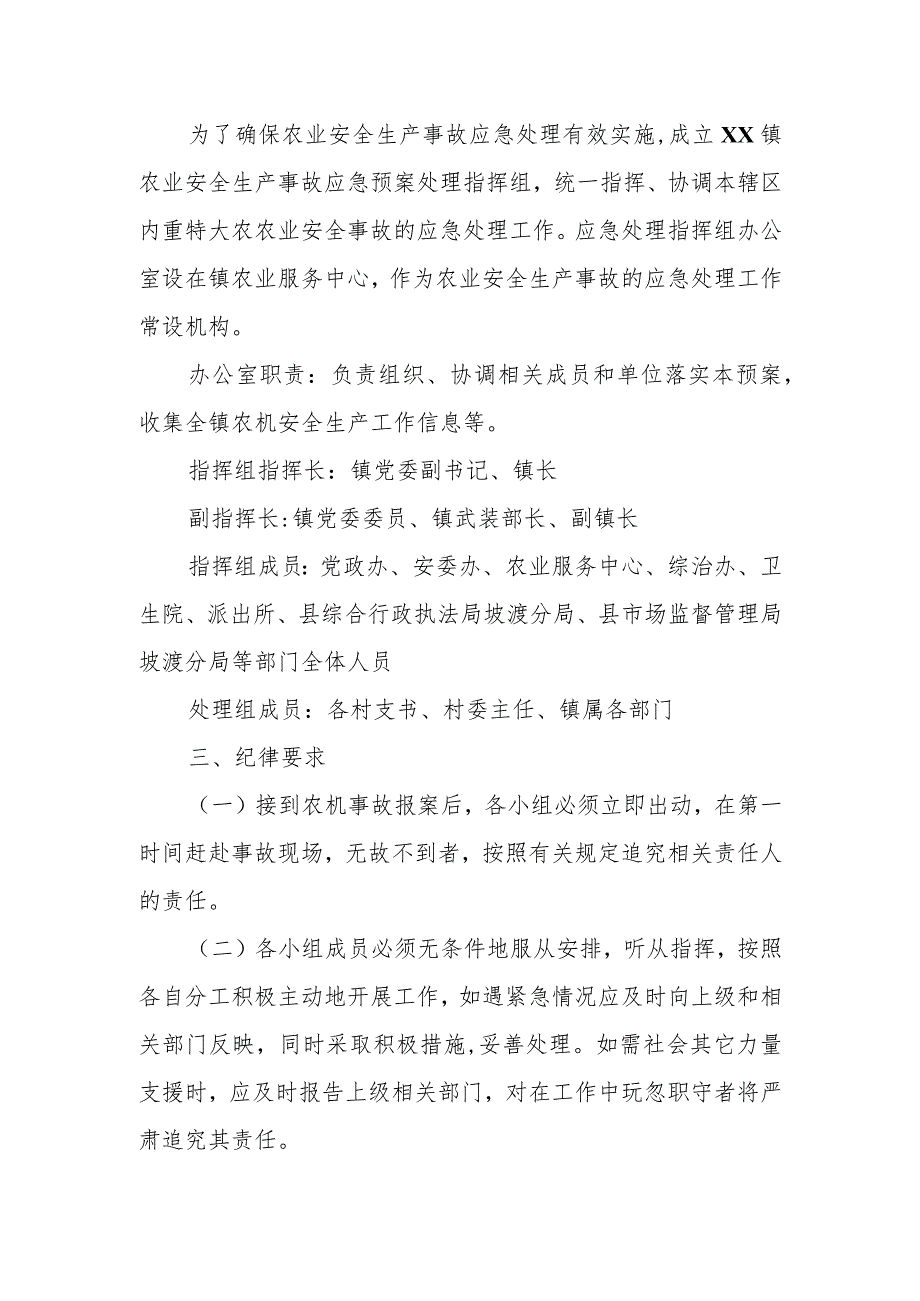 为了确保农业安全生产事故应急处理有效实施，成立XX镇农业安全生产事故应急预案处理指挥组，统一指挥、协调本辖区内重特大农农业安全事故的应急处理工作。应急处理指挥组办公室设在镇农业服务中心，作为农业安全生产事故的应急处理工作常设机构。

办公室职责：负责组织、协调相关成员和单位落实本预案，收集全镇农机安全生产工作信息等。

指挥组指挥长：镇党委副书记、镇长

副指挥长:镇党委委员、镇武装部长、副镇长

指挥组成员：党政办、安委办、农业服务中心、综治办、卫生院、派出所、县综合行政执法局坡渡分局、县市场监督管理局坡渡分局等部门全体人员

处理组成员：各村支书、村委主任、镇属各部门

三、纪律要求

（一）接到农机事故报案后，各小组必须立即出动，在第一时间赶赴事故现场，无故不到者，按照有关规定追究相关责任人的责任。

（二）各小组成员必须无条件地服从安排，听从指挥，按照各自分工积极主动地开展工作，如遇紧急情况应及时向上级和相关部门反映，同时采取积极措施,妥善处理。如需社会其它力量支援时，应及时报告上级相关部门，对在工作中玩忽职守者将严肃追究其责任。